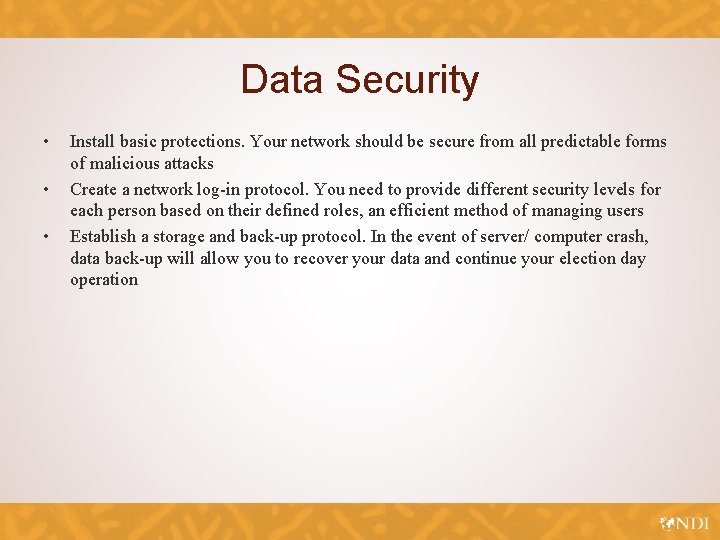 Data Security

• Install basic protections. Your network should be secure from all predictable forms of malicious attacks

• Create a network log-in protocol. You need to provide different security levels for each person based on their defined roles, an efficient method of managing users

• Establish a storage and back-up protocol. In the event of server/ computer crash, data back-up will allow you to recover your data and continue your election day operation

NDI